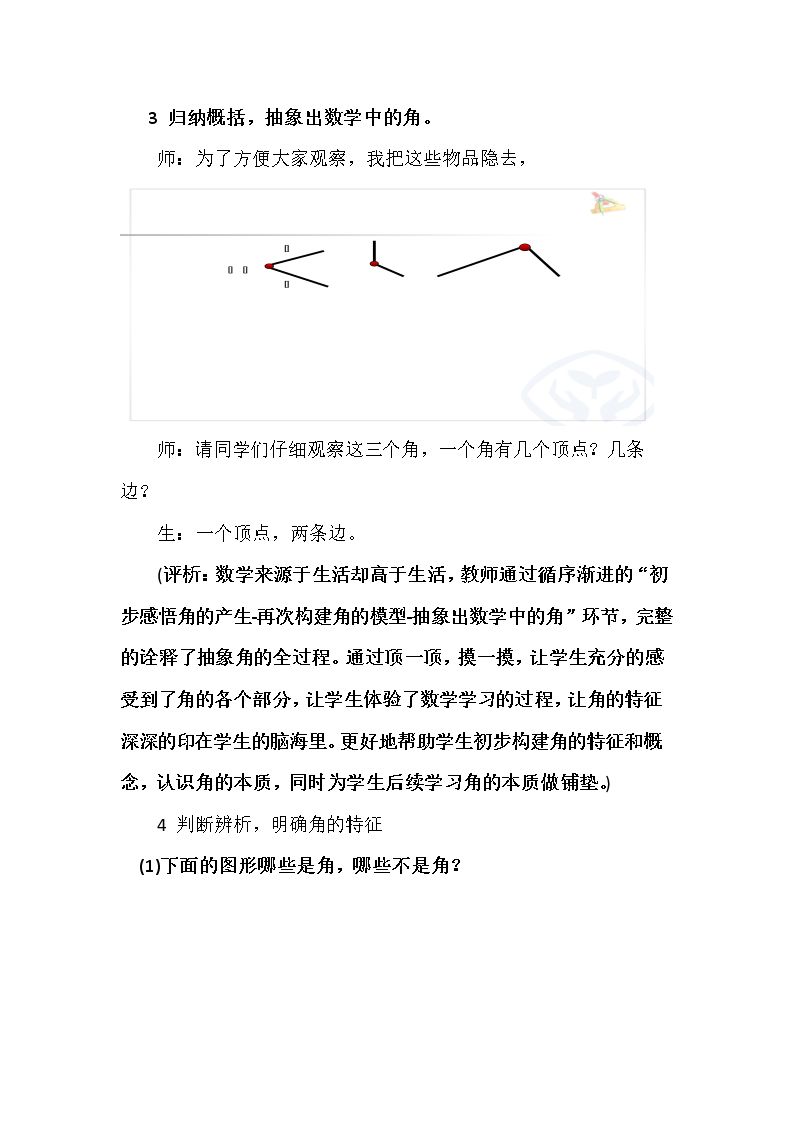 3 归纳概括，抽象出数学中的角。

师：为了方便大家观察，我把这些物品隐去，

师：请同学们仔细观察这三个角，一个角有几个顶点？几条边？

生：一个顶点，两条边。

(评析：数学来源于生活却高于生活，教师通过循序渐进的“初步感悟角的产生-再次构建角的模型-抽象出数学中的角”环节，完整的诠释了抽象角的全过程。通过顶一顶，摸一摸，让学生充分的感受到了角的各个部分，让学生体验了数学学习的过程，让角的特征深深的印在学生的脑海里。更好地帮助学生初步构建角的特征和概念，认识角的本质，同时为学生后续学习角的本质做铺垫。)

4 判断辨析，明确角的特征

(1)下面的图形哪些是角，哪些不是角？